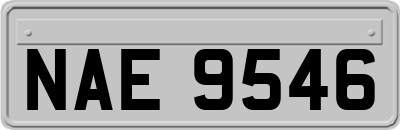 NAE 9546